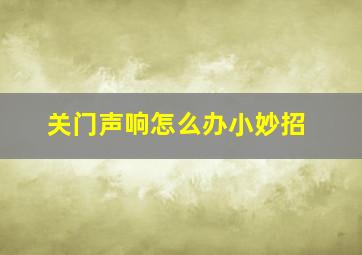 关门声响怎么办小妙招